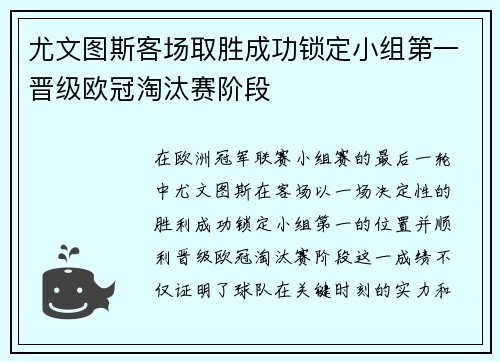 尤文图斯客场取胜成功锁定小组第一晋级欧冠淘汰赛阶段

在欧洲冠军联赛小组赛的最后一轮中尤文图斯在客场以一场决定性的胜利成功锁定小组第一的位置并顺利晋级欧冠淘汰赛阶段这一成绩不仅证明了球队在关键时刻的实力和